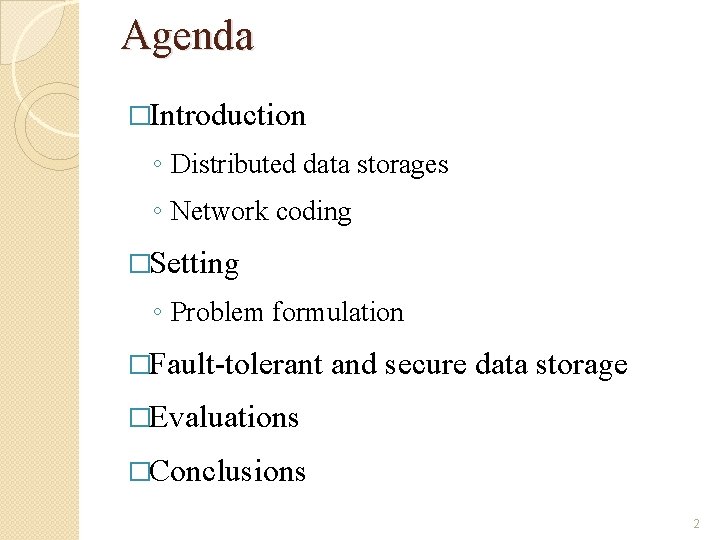 Agenda

□Introduction
◦ Distributed data storages
◦ Network coding

□Setting
◦ Problem formulation

□Fault-tolerant and secure data storage

□Evaluations

□Conclusions

2